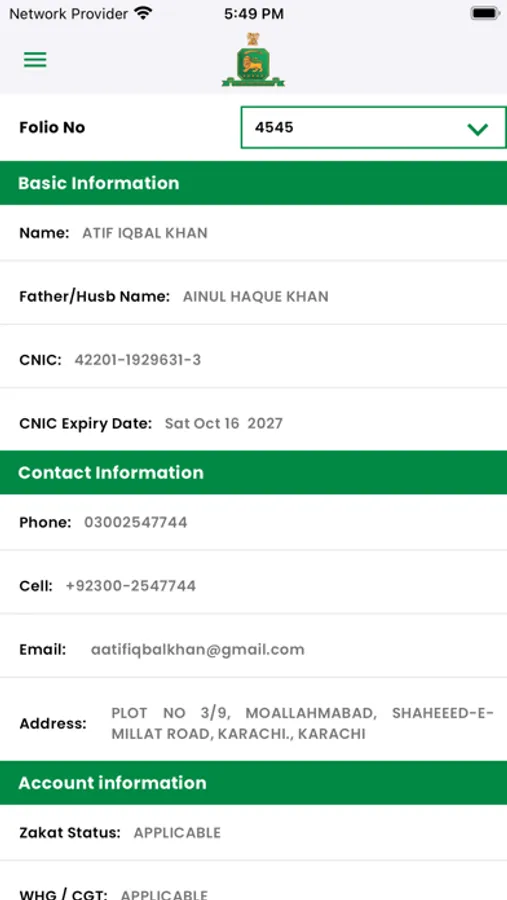 Network Provider 5:49 PM

Folio No
4545

Basic Information

Name: ATIF IQBAL KHAN

Father/Husb Name: AINUL HAQUE KHAN

CNIC: 42201-1929631-3

CNIC Expiry Date: Sat Oct 16 2027

Contact Information

Phone: 03002547744

Cell: +92300-2547744

Email: aatifiqbalkhan@gmail.com

Address: PLOT NO 3/9, MOALLAHMABAD, SHAHEEED-E-MILLAT ROAD, KARACHI., KARACHI

Account information

Zakat Status: APPLICABLE

WHG / CGT: APPLICABLE